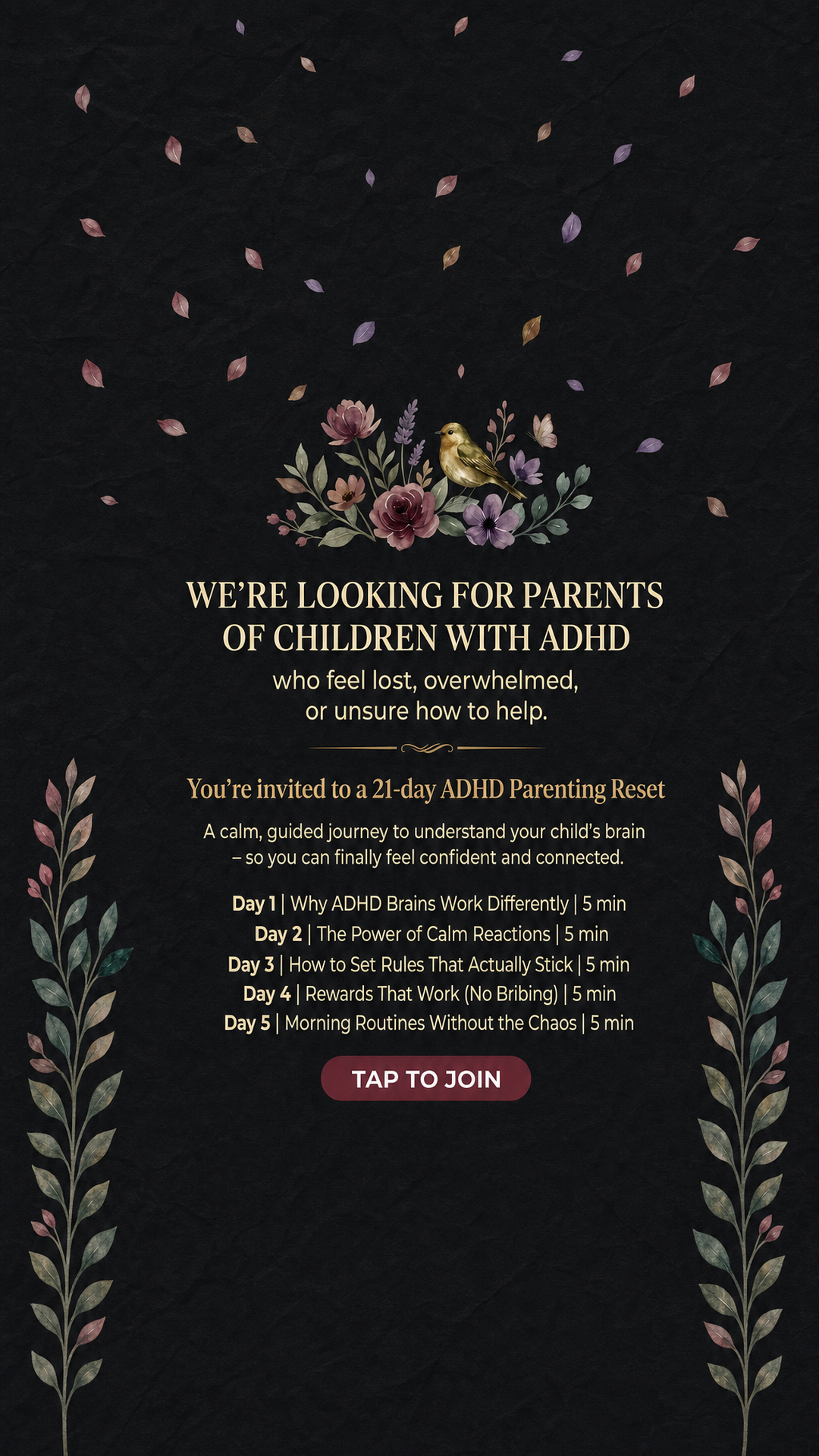 WE'RE LOOKING FOR PARENTS OF CHILDREN WITH ADHD

who feel lost, overwhelmed, or unsure how to help.

You're invited to a 21-day ADHD Parenting Reset

A calm, guided journey to understand your child's brain – so you can finally feel confident and connected.

Day 1 | Why ADHD Brains Work Differently | 5 min
Day 2 | The Power of Calm Reactions | 5 min
Day 3 | How to Set Rules That Actually Stick | 5 min
Day 4 | Rewards That Work (No Bribing) | 5 min
Day 5 | Morning Routines Without the Chaos | 5 min

TAP TO JOIN